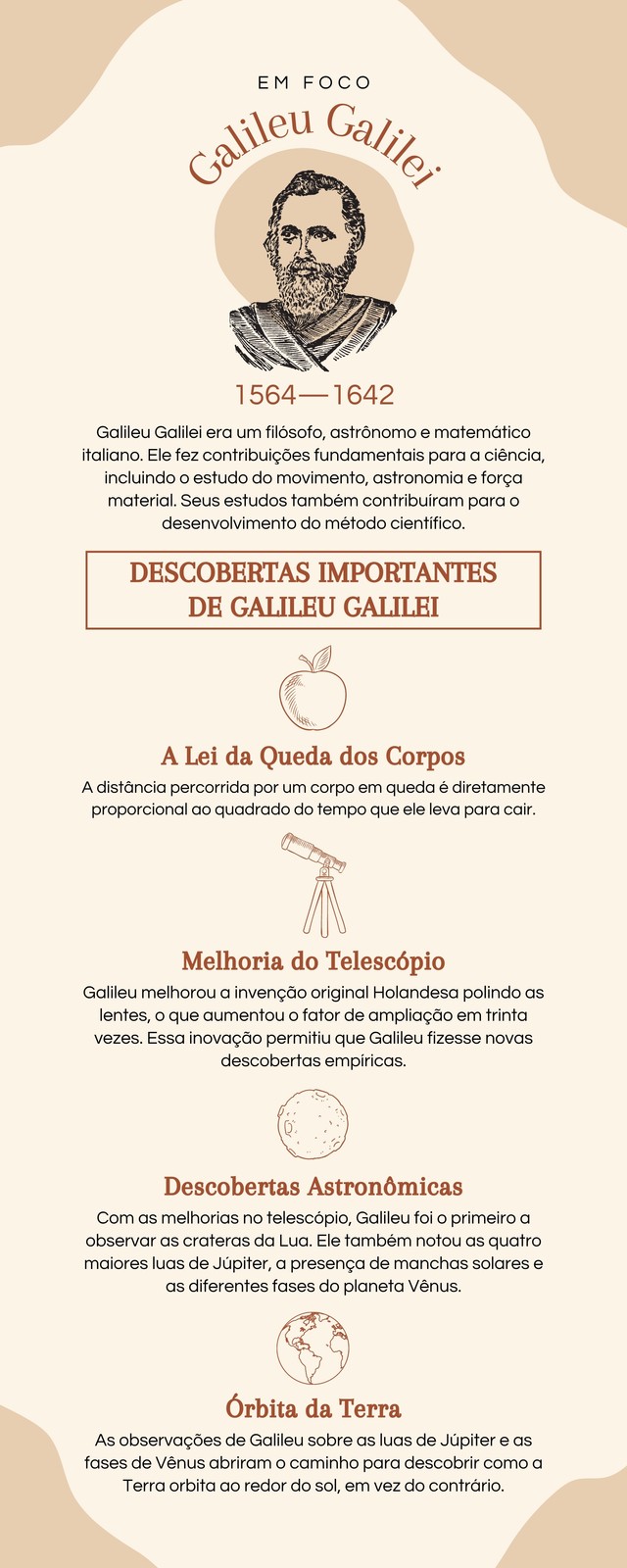 EM FOCO

Galileu Galilei

1564—1642

Galileu Galilei era um filósofo, astrônomo e matemático italiano. Ele fez contribuições fundamentais para a ciência, incluindo o estudo do movimento, astronomia e força material. Seus estudos também contribuíram para o desenvolvimento do método científico.

DESCOBERTAS IMPORTANTES
DE GALILEU GALILEI

A Lei da Queda dos Corpos

A distância percorrida por um corpo em queda é diretamente proporcional ao quadrado do tempo que ele leva para cair.

Melhoria do Telescópio

Galileu melhorou a invenção original Holandesa polindo as lentes, o que aumentou o fator de ampliação em trinta vezes. Essa inovação permitiu que Galileu fizesse novas descobertas empíricas.

Descobertas Astronômicas

Com as melhorias no telescópio, Galileu foi o primeiro a observar as crateras da Lua. Ele também notou as quatro maiores luas de Júpiter, a presença de manchas solares e as diferentes fases do planeta Vênus.

Órbita da Terra

As observações de Galileu sobre as luas de Júpiter e as fases de Vênus abriram o caminho para descobrir como a Terra orbita ao redor do sol, em vez do contrário.